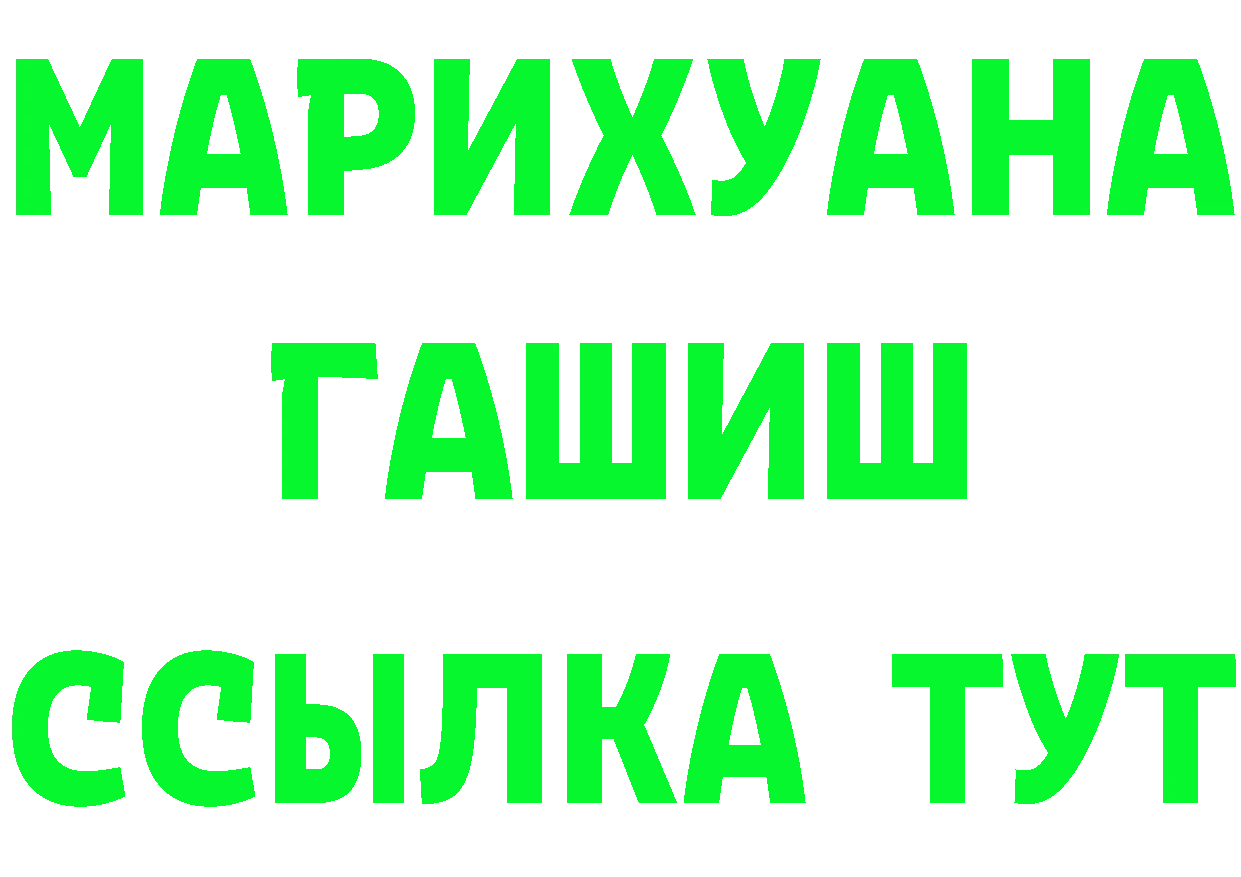 МАРИХУАНА
ГАШИШ
ССЫЛКА ТУТ